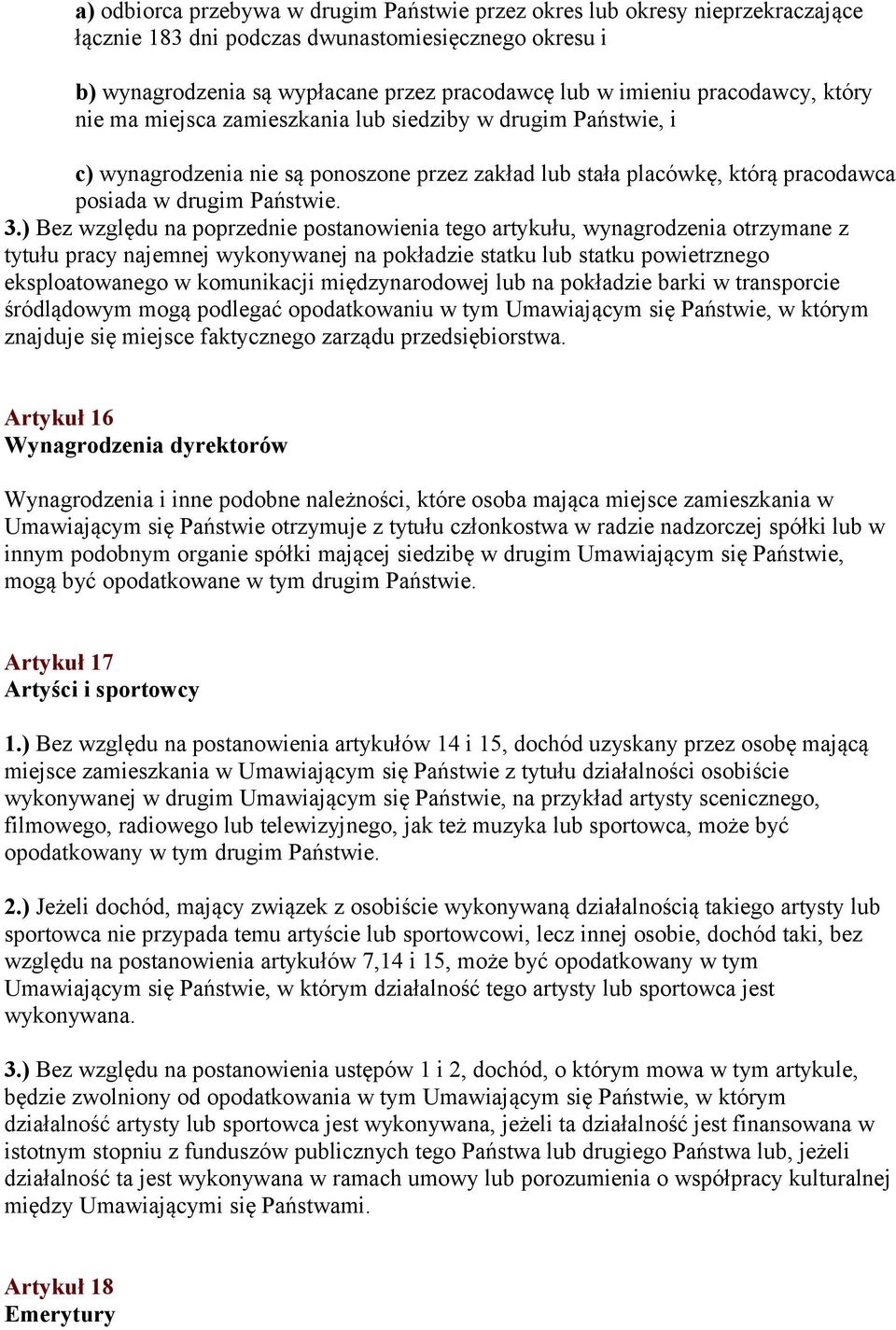 a) odbiorca przebywa w drugim Państwie przez okres lub okresy nieprzekraczające łącznie 183 dni podczas dwunastomiesięcznego okresu i

b) wynagrodzenia są wypłacane przez pracodawcę lub w imieniu pracodawcy, który nie ma miejsca zamieszkania lub siedziby w drugim Państwie, i

c) wynagrodzenia nie są ponoszone przez zakład lub stała placówkę, którą pracodawca posiada w drugim Państwie.

3.) Bez względu na poprzednie postanowienia tego artykułu, wynagrodzenia otrzymane z tytułu pracy najemnej wykonywanej na pokładzie statku lub statku powietrznego eksploatowanego w komunikacji międzynarodowej lub na pokładzie barki w transporcie śródlądowym mogą podlegać opodatkowaniu w tym Umawiającym się Państwie, w którym znajduje się miejsce faktycznego zarządu przedsiębiorstwa.

Artykuł 16
Wynagrodzenia dyrektorów

Wynagrodzenia i inne podobne należności, które osoba mająca miejsce zamieszkania w Umawiającym się Państwie otrzymuje z tytułu członkostwa w radzie nadzorczej spółki lub w innym podobnym organie spółki mającej siedzibę w drugim Umawiającym się Państwie, mogą być opodatkowane w tym drugim Państwie.

Artykuł 17
Artyści i sportowcy

1.) Bez względu na postanowienia artykułów 14 i 15, dochód uzyskany przez osobę mającą miejsce zamieszkania w Umawiającym się Państwie z tytułu działalności osobiście wykonywanej w drugim Umawiającym się Państwie, na przykład artysty scenicznego, filmowego, radiowego lub telewizyjnego, jak też muzyka lub sportowca, może być opodatkowany w tym drugim Państwie.

2.) Jeżeli dochód, mający związek z osobiście wykonywaną działalnością takiego artysty lub sportowca nie przypada temu artyście lub sportowcowi, lecz innej osobie, dochód taki, bez względu na postanowienia artykułów 7,14 i 15, może być opodatkowany w tym Umawiającym się Państwie, w którym działalność tego artysty lub sportowca jest wykonywana.

3.) Bez względu na postanowienia ustępów 1 i 2, dochód, o którym mowa w tym artykule, będzie zwolniony od opodatkowania w tym Umawiającym się Państwie, w którym działalność artysty lub sportowca jest wykonywana, jeżeli ta działalność jest finansowana w istotnym stopniu z funduszów publicznych tego Państwa lub drugiego Państwa lub, jeżeli działalność ta jest wykonywana w ramach umowy lub porozumienia o współpracy kulturalnej między Umawiającymi się Państwami.

Artykuł 18
Emerytury